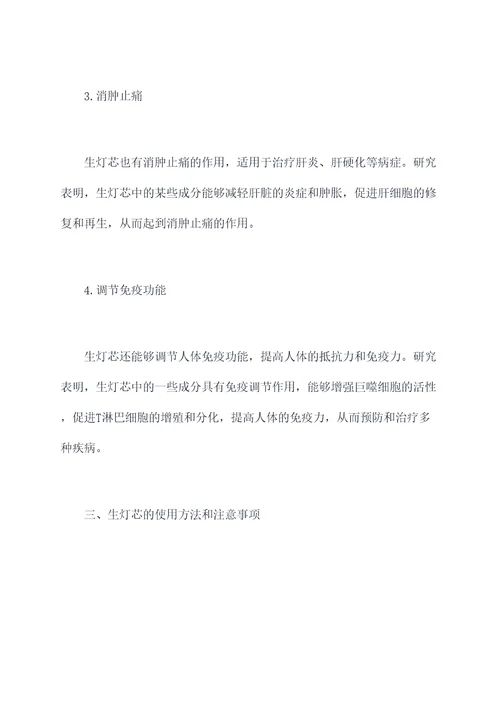 3. 消肿止痛

生灯芯也有消肿止痛的作用，适用于治疗肝炎、肝硬化等病症。研究表明，生灯芯中的某些成分能够减轻肝脏的炎症和肿胀，促进肝细胞的修复和再生，从而起到消肿止痛的作用。

4. 调节免疫功能

生灯芯还能够调节人体免疫功能，提高人体的抵抗力和免疫力。研究表明，生灯芯中的一些成分具有免疫调节作用，能够增强巨噬细胞的活性，促进T淋巴细胞的增殖和分化，提高人体的免疫力，从而预防和治疗多种疾病。

三、生灯芯的使用方法和注意事项